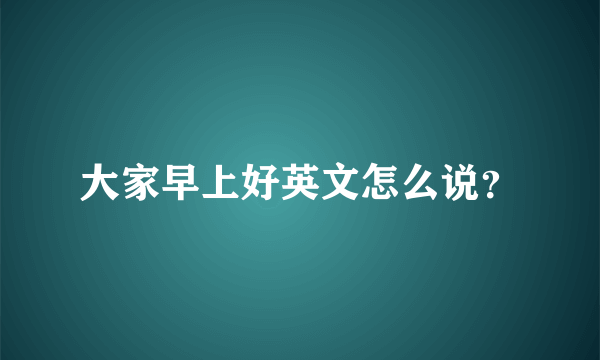 大家早上好英文怎么说？